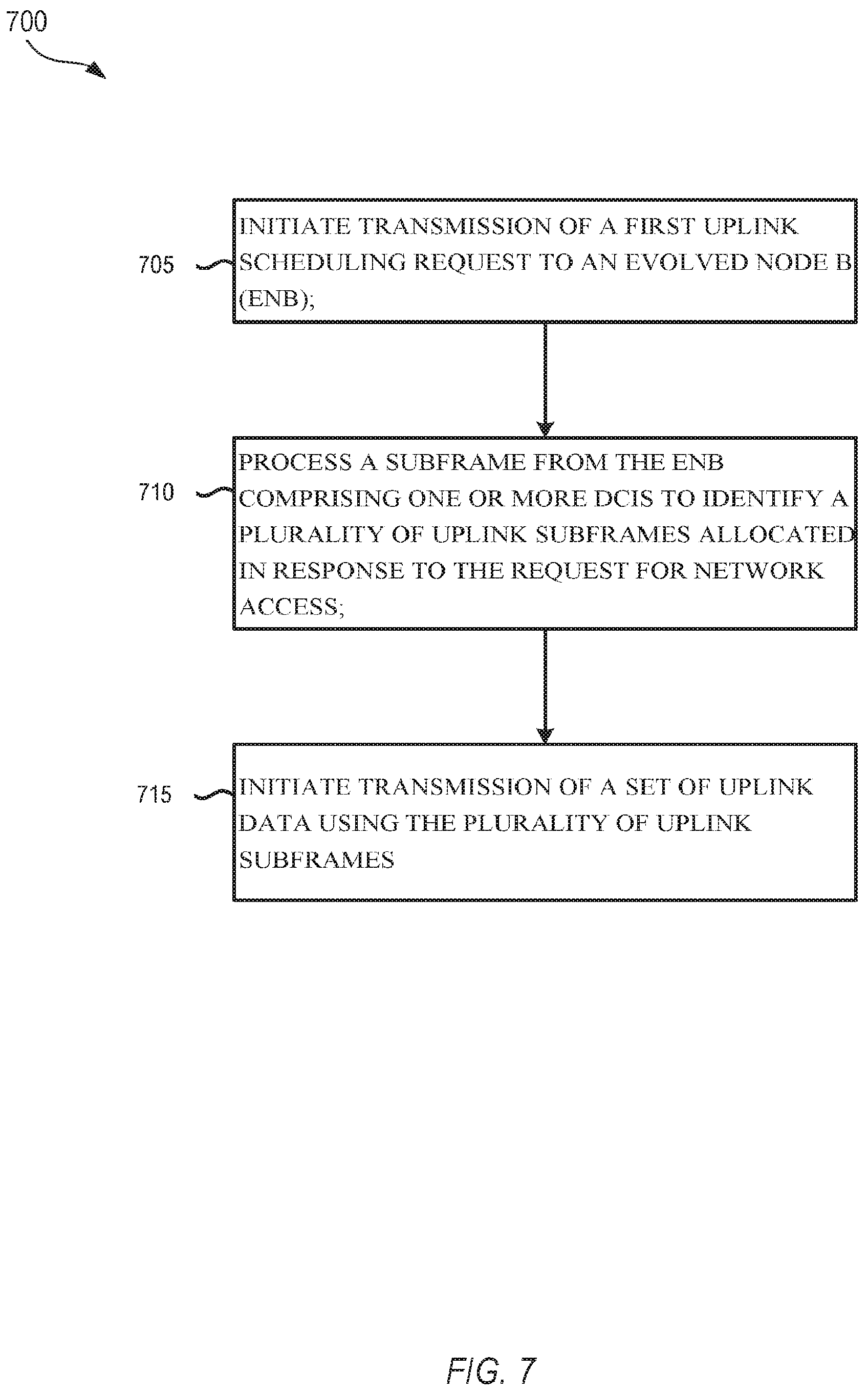 700

705

INITIATE TRANSMISSION OF A FIRST UPLINK SCHEDULING REQUEST TO AN EVOLVED NODE B (ENB);

710

PROCESS A SUBFRAME FROM THE ENB COMPRISING ONE OR MORE DCIS TO IDENTIFY A PLURALITY OF UPLINK SUBFRAMES ALLOCATED IN RESPONSE TO THE REQUEST FOR NETWORK ACCESS;

715

INITIATE TRANSMISSION OF A SET OF UPLINK DATA USING THE PLURALITY OF UPLINK SUBFRAMES

FIG. 7